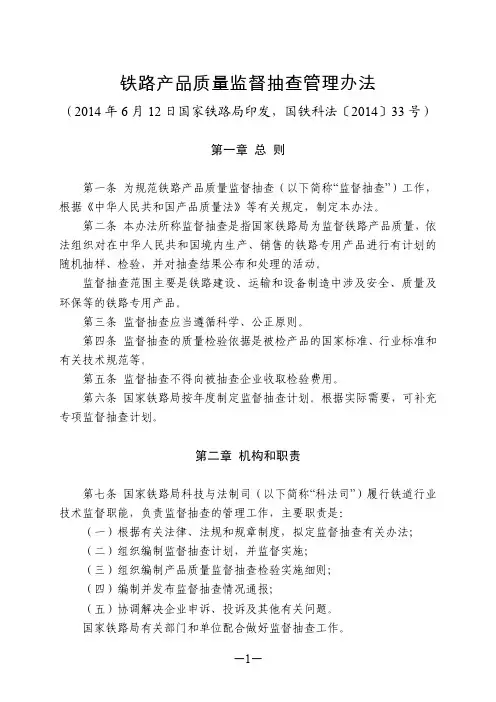 铁路产品质量监督抽查管理办法

（2014 年 6 月 12 日国家铁路局印发，国铁科法〔2014〕33 号）

第一章 总 则

第一条 为规范铁路产品质量监督抽查（以下简称“监督抽查”）工作，根据《中华人民共和国产品质量法》等有关规定，制定本办法。

第二条 本办法所称监督抽查是指国家铁路局为监督铁路产品质量，依法组织对在中华人民共和国境内生产、销售的铁路专用产品进行有计划的随机抽样、检验，并对抽查结果公布和处理的活动。

监督抽查范围主要是铁路建设、运输和设备制造中涉及安全、质量及环保等的铁路专用产品。

第三条 监督抽查应当遵循科学、公正原则。

第四条 监督抽查的质量检验依据是被检产品的国家标准、行业标准和有关技术规范等。

第五条 监督抽查不得向被抽查企业收取检验费用。

第六条 国家铁路局按年度制定监督抽查计划。根据实际需要，可补充专项监督抽查计划。

第二章 机构和职责

第七条 国家铁路局科技与法制司（以下简称“科法司”）履行铁道行业技术监督职能，负责监督抽查的管理工作，主要职责是：

（一）根据有关法律、法规和规章制度，拟定监督抽查有关办法；

（二）组织编制监督抽查计划，并监督实施；

（三）组织编制产品质量监督抽查检验实施细则；

（四）编制并发布监督抽查情况通报；

（五）协调解决企业申诉、投诉及其他有关问题。

国家铁路局有关部门和单位配合做好监督抽查工作。

—1—